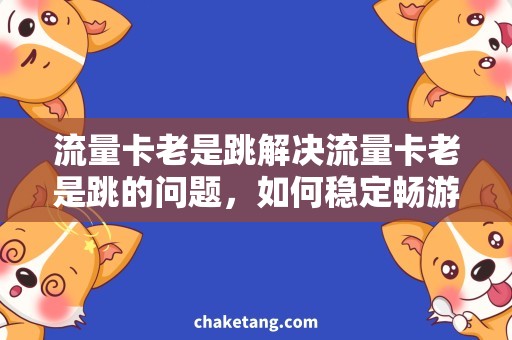 流量卡老是跳解决流量卡老是跳的问题，如何稳定畅游

chaketang.com